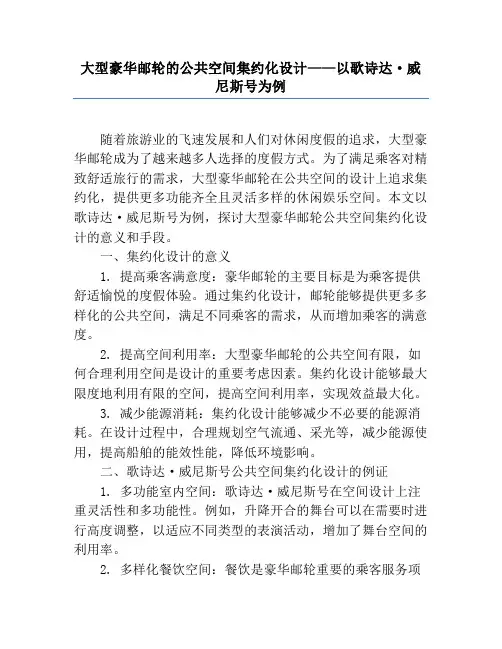 大型豪华邮轮的公共空间集约化设计——以歌诗达·威尼斯号为例

随着旅游业的飞速发展和人们对休闲度假的追求，大型豪华邮轮成为了越来越多人选择的度假方式。为了满足乘客对精致舒适旅行的需求，大型豪华邮轮在公共空间的设计上追求集约化，提供更多功能齐全且灵活多样的休闲娱乐空间。本文以歌诗达·威尼斯号为例，探讨大型豪华邮轮公共空间集约化设计的意义和手段。

一、集约化设计的意义

1. 提高乘客满意度：豪华邮轮的主要目标是为乘客提供舒适愉悦的度假体验。通过集约化设计，邮轮能够提供更多多样化的公共空间，满足不同乘客的需求，从而增加乘客的满意度。

2. 提高空间利用率：大型豪华邮轮的公共空间有限，如何合理利用空间是设计的重要考虑因素。集约化设计能够最大限度地利用有限的空间，提高空间利用率，实现效益最大化。

3. 减少能源消耗：集约化设计能够减少不必要的能源消耗。在设计过程中，合理规划空气流通、采光等，减少能源使用，提高船舶的能效性能，降低环境影响。

二、歌诗达·威尼斯号公共空间集约化设计的例证

1. 多功能室内空间：歌诗达·威尼斯号在空间设计上注重灵活性和多功能性。例如，升降开合的舞台可以在需要时进行高度调整，以适应不同类型的表演活动，增加了舞台空间的利用率。

2. 多样化餐饮空间：餐饮是豪华邮轮重要的乘客服务项